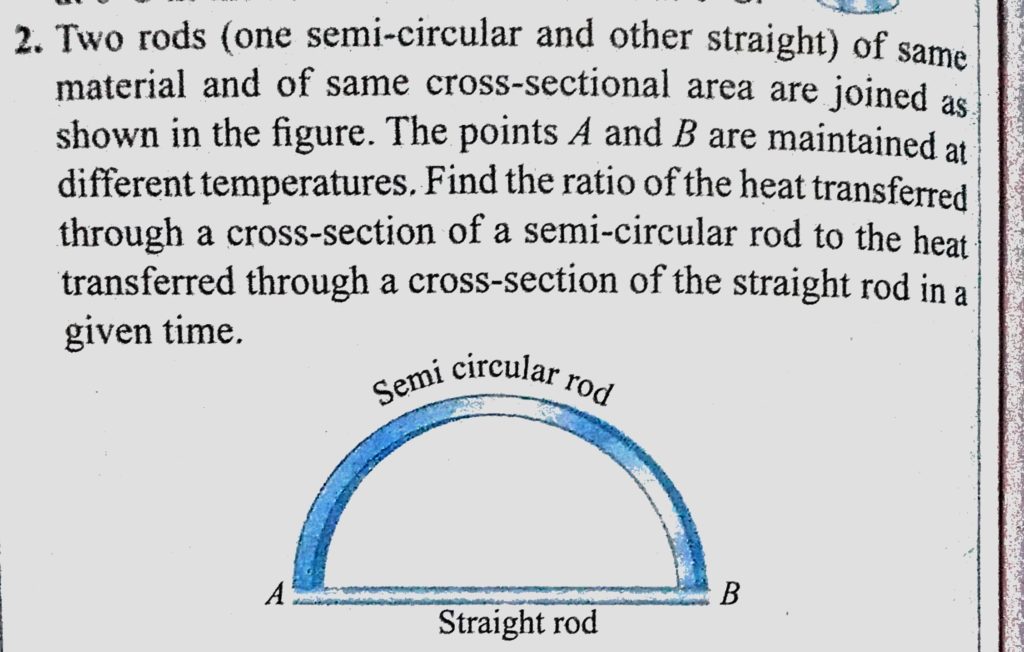 2. Two rods (one semi-circular and other straight) of same material and of same cross-sectional area are joined as shown in the figure. The points A and B are maintained at different temperatures. Find the ratio of the heat transferred through a cross-section of a semi-circular rod to the heat transferred through a cross-section of the straight rod in a given time.

Semi circular rod

A

B

Straight rod